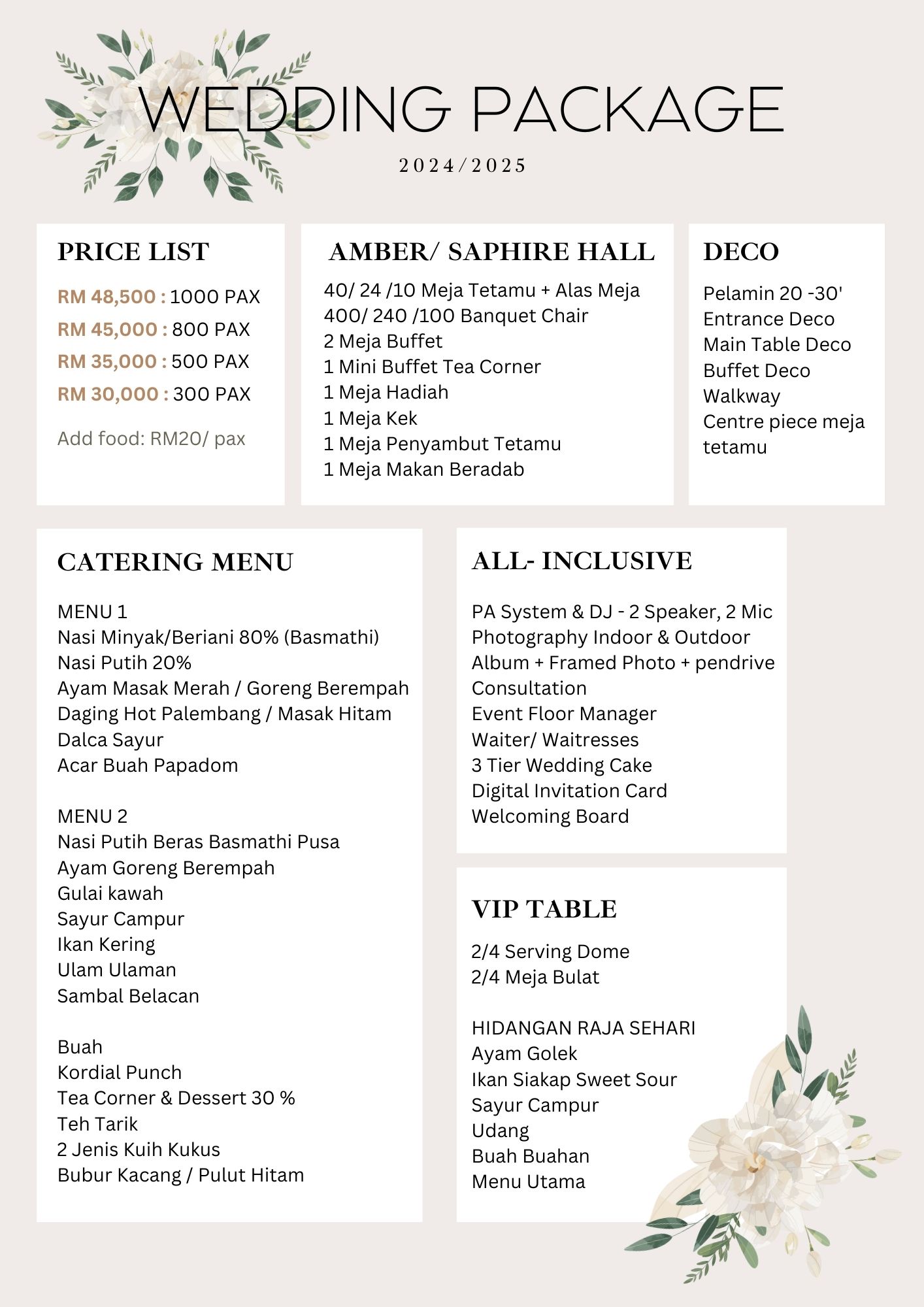 WEDDING PACKAGE

2024/2025

PRICE LIST

RM 48,500 : 1000 PAX
RM 45,000 : 800 PAX
RM 35,000 : 500 PAX
RM 30,000 : 300 PAX

Add food: RM20/ pax

AMBER/ SAPHIRE HALL

40/ 24 /10 Meja Tetamu + Alas Meja
400/ 240 /100 Banquet Chair
2 Meja Buffet
1 Mini Buffet Tea Corner
1 Meja Hadiah
1 Meja Kek
1 Meja Penyambut Tetamu
1 Meja Makan Beradab

DECO

Pelamin 20 -30'
Entrance Deco
Main Table Deco
Buffet Deco
Walkway
Centre piece meja tetamu

CATERING MENU

MENU 1
Nasi Minyak/Beriani 80% (Basmathi)
Nasi Putih 20%
Ayam Masak Merah / Goreng Berempah
Daging Hot Palembang / Masak Hitam
Dalca Sayur
Acar Buah Papadom

MENU 2
Nasi Putih Beras Basmathi Pusa
Ayam Goreng Berempah
Gulai kawah
Sayur Campur
Ikan Kering
Ulam Ulaman
Sambal Belacan

Buah
Kordial Punch
Tea Corner & Dessert 30 %
Teh Tarik
2 Jenis Kuih Kukus
Bubur Kacang / Pulut Hitam

ALL- INCLUSIVE

PA System & DJ - 2 Speaker, 2 Mic
Photography Indoor & Outdoor
Album + Framed Photo + pendrive
Consultation
Event Floor Manager
Waiter/ Waitresses
3 Tier Wedding Cake
Digital Invitation Card
Welcoming Board

VIP TABLE

2/4 Serving Dome
2/4 Meja Bulat

HIDANGAN RAJA SEHARI
Ayam Golek
Ikan Siakap Sweet Sour
Sayur Campur
Udang
Buah Buahan
Menu Utama